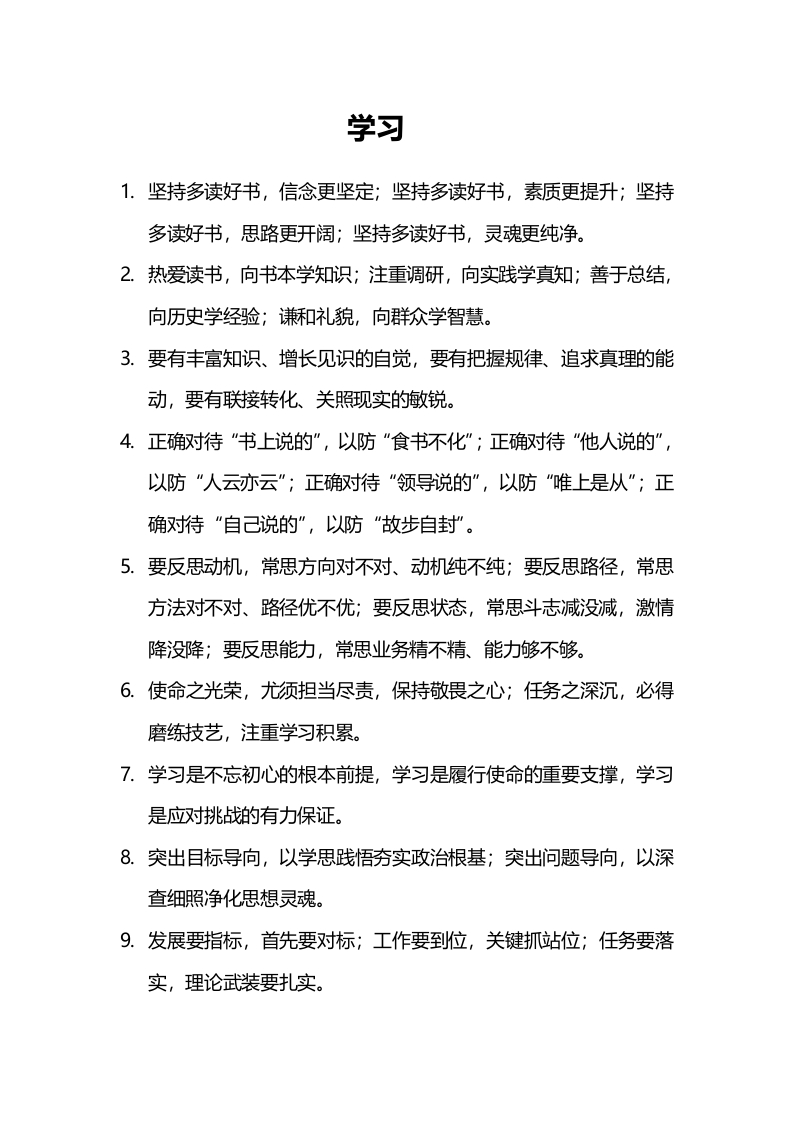 学习

1. 坚持多读好书，信念更坚定；坚持多读好书，素质更提升；坚持多读好书，思路更开阔；坚持多读好书，灵魂更纯净。

2. 热爱读书，向书本学知识；注重调研，向实践学真知；善于总结，向历史学经验；谦和礼貌，向群众学智慧。

3. 要有丰富知识、增长见识的自觉，要有把握规律、追求真理的能动，要有联接转化、关照现实的敏锐。

4. 正确对待“书上说的”，以防“食书不化”；正确对待“他人说的”，以防“人云亦云”；正确对待“领导说的”，以防“唯上是从”；正确对待“自己说的”，以防“故步自封”。

5. 要反思动机，常思方向对不对、动机纯不纯；要反思路径，常思方法对不对、路径优不优；要反思状态，常思斗志减没减，激情降没降；要反思能力，常思业务精不精、能力够不够。

6. 使命之光荣，尤须担当尽责，保持敬畏之心；任务之深沉，必得磨练技艺，注重学习积累。

7. 学习是不忘初心的根本前提，学习是履行使命的重要支撑，学习是应对挑战的有力保证。

8. 突出目标导向，以学思践悟夯实政治根基；突出问题导向，以深查细照净化思想灵魂。

9. 发展要指标，首先要对标；工作要到位，关键抓站位；任务要落实，理论武装要扎实。